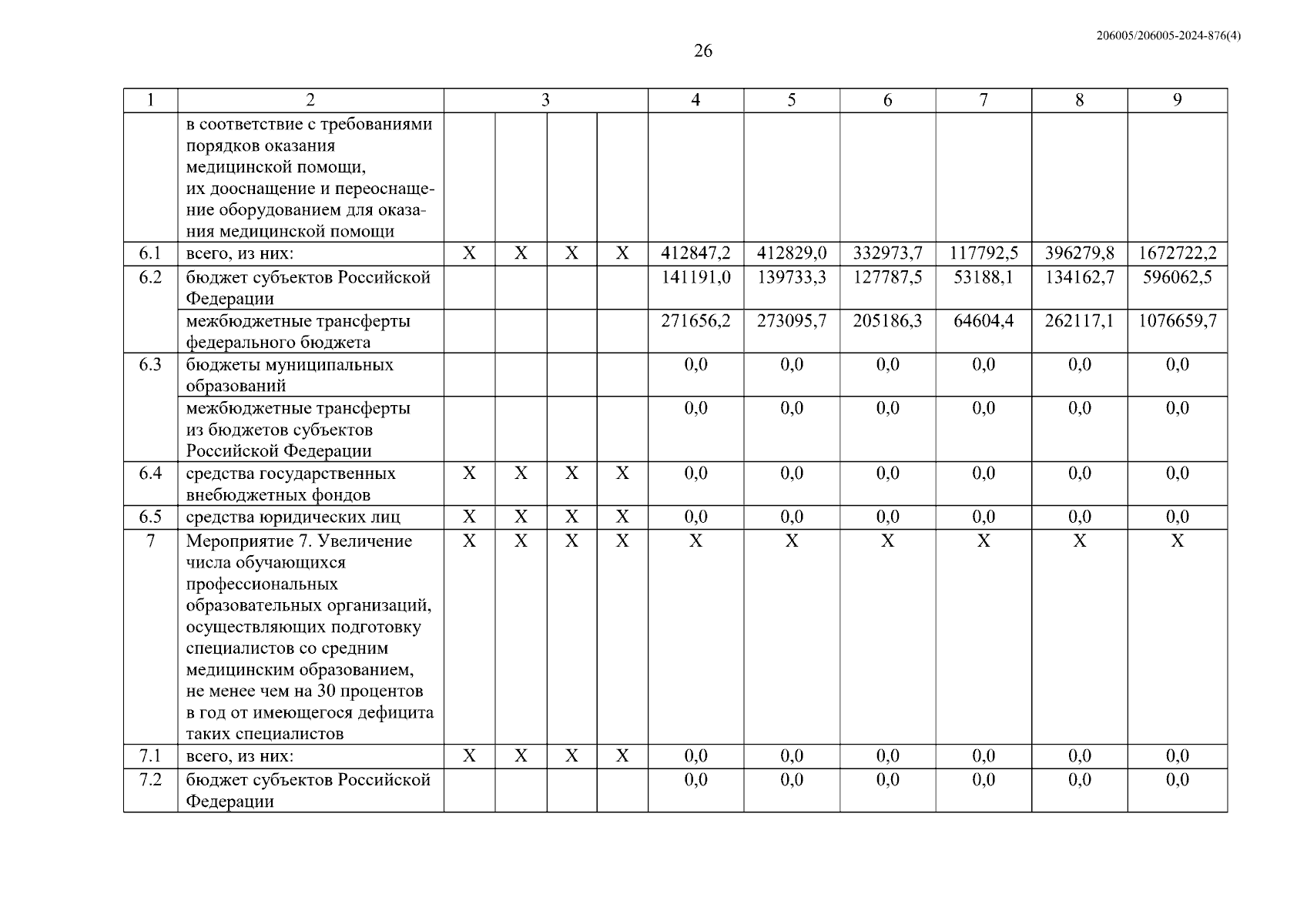 206005/206005-2024-876(4)

26

| 1 | 2 | 3 | | | | 4 | 5 | 6 | 7 | 8 | 9 |
|---|---|---|---|---|---|---|---|---|---|---|---|
| | в соответствие с требованиями порядков оказания медицинской помощи, их дооснащение и переоснащение оборудованием для оказания медицинской помощи | | | | | | | | | | |
| 6.1 | всего, из них: | X | X | X | X | 412847,2 | 412829,0 | 332973,7 | 117792,5 | 396279,8 | 1672722,2 |
| 6.2 | бюджет субъектов Российской Федерации | | | | | 141191,0 | 139733,3 | 127787,5 | 53188,1 | 134162,7 | 596062,5 |
| | межбюджетные трансферты федерального бюджета | | | | | 271656,2 | 273095,7 | 205186,3 | 64604,4 | 262117,1 | 1076659,7 |
| 6.3 | бюджеты муниципальных образований | | | | | 0,0 | 0,0 | 0,0 | 0,0 | 0,0 | 0,0 |
| | межбюджетные трансферты из бюджетов субъектов Российской Федерации | | | | | 0,0 | 0,0 | 0,0 | 0,0 | 0,0 | 0,0 |
| 6.4 | средства государственных внебюджетных фондов | X | X | X | X | 0,0 | 0,0 | 0,0 | 0,0 | 0,0 | 0,0 |
| 6.5 | средства юридических лиц | X | X | X | X | 0,0 | 0,0 | 0,0 | 0,0 | 0,0 | 0,0 |
| 7 | Мероприятие 7. Увеличение числа обучающихся профессиональных образовательных организаций, осуществляющих подготовку специалистов со средним медицинским образованием, не менее чем на 30 процентов в год от имеющегося дефицита таких специалистов | X | X | X | X | X | X | X | X | X | X |
| 7.1 | всего, из них: | X | X | X | X | 0,0 | 0,0 | 0,0 | 0,0 | 0,0 | 0,0 |
| 7.2 | бюджет субъектов Российской Федерации | | | | | 0,0 | 0,0 | 0,0 | 0,0 | 0,0 | 0,0 |